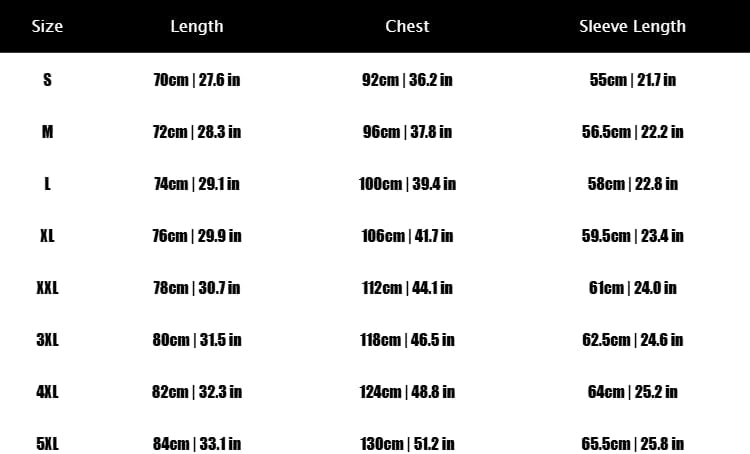 | Size | Length | Chest | Sleeve Length |
|---|---|---|---|
| S | 70cm \| 27.6 in | 92cm \| 36.2 in | 55cm \| 21.7 in |
| M | 72cm \| 28.3 in | 96cm \| 37.8 in | 56.5cm \| 22.2 in |
| L | 74cm \| 29.1 in | 100cm \| 39.4 in | 58cm \| 22.8 in |
| XL | 76cm \| 29.9 in | 106cm \| 41.7 in | 59.5cm \| 23.4 in |
| XXL | 78cm \| 30.7 in | 112cm \| 44.1 in | 61cm \| 24.0 in |
| 3XL | 80cm \| 31.5 in | 118cm \| 46.5 in | 62.5cm \| 24.6 in |
| 4XL | 82cm \| 32.3 in | 124cm \| 48.8 in | 64cm \| 25.2 in |
| 5XL | 84cm \| 33.1 in | 130cm \| 51.2 in | 65.5cm \| 25.8 in |